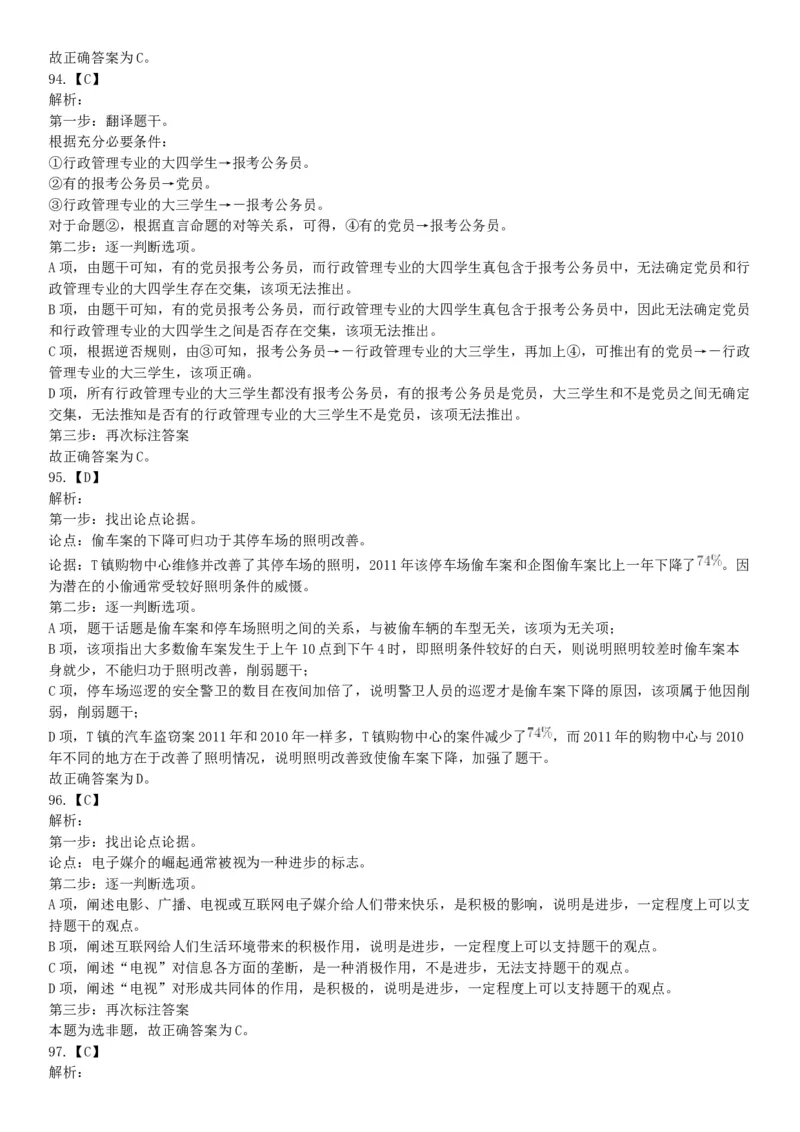 故正确答案为C。
94.【C】
解析:
第一步：翻译题干。
根据充分必要条件：
①行政管理专业的大四学生→报考公务员。
②有的报考公务员→党员。
③行政管理专业的大三学生→－报考公务员。
对于命题②，根据直言命题的对等关系，可得，④有的党员→报考公务员。
第二步：逐一判断选项。
A项，由题干可知，有的党员报考公务员，而行政管理专业的大四学生真包含于报考公务员中，无法确定党员和行政管理专业的大四学生存在交集，该项无法推出。
B项，由题干可知，有的党员报考公务员，而行政管理专业的大四学生真包含于报考公务员中，因此无法确定党员和行政管理专业的大四学生之间是否存在交集，该项无法推出。
C项，根据逆否规则，由③可知，报考公务员→－行政管理专业的大三学生，再加上④，可推出有的党员→－行政管理专业的大三学生，该项正确。
D项，所有行政管理专业的大三学生都没有报考公务员，有的报考公务员是党员，大三学生和不是党员之间无确定交集，无法推知是否有的行政管理专业的大三学生不是党员，该项无法推出。
第三步：再次标注答案
故正确答案为C。
95.【D】
解析:
第一步：找出论点论据。
论点：偷车案的下降可归功于其停车场的照明改善。
论据：T镇购物中心维修并改善了其停车场的照明，2011年该停车场偷车案和企图偷车案比上一年下降了$74\%$。因为潜在的小偷通常受较好照明条件的威慑。
第二步：逐一判断选项。
A项，题干话题是偷车案和停车场照明之间的关系，与被偷车辆的车型无关，该项为无关项；
B项，该项指出大多数偷车案发生于上午10点到下午4时，即照明条件较好的白天，则说明照明较差时偷车案本身就少，不能归功于照明改善，削弱题干；
C项，停车场巡逻的安全警卫的数目在夜间加倍了，说明警卫人员的巡逻才是偷车案下降的原因，该项属于他因削弱，削弱题干；
D项，T镇的汽车盗窃案2011年和2010年一样多，T镇购物中心的案件减少了$74\%$，而2011年的购物中心与2010年不同的地方在于改善了照明情况，说明照明改善致使偷车案下降，加强了题干。
故正确答案为D。
96.【C】
解析:
第一步：找出论点论据。
论点：电子媒介的崛起通常被视为一种进步的标志。
第二步：逐一判断选项。
A项，阐述电影、广播、电视或互联网电子媒介给人们带来快乐，是积极的影响，说明是进步，一定程度上可以支持题干的观点。
B项，阐述互联网给人们生活环境带来的积极作用，说明是进步，一定程度上可以支持题干的观点。
C项，阐述“电视”对信息各方面的垄断，是一种消极作用，不是进步，无法支持题干的观点。
D项，阐述“电视”对形成共同体的作用，是积极的，说明是进步，一定程度上可以支持题干的观点。
第三步：再次标注答案
本题为选非题，故正确答案为C。
97.【C】
解析: